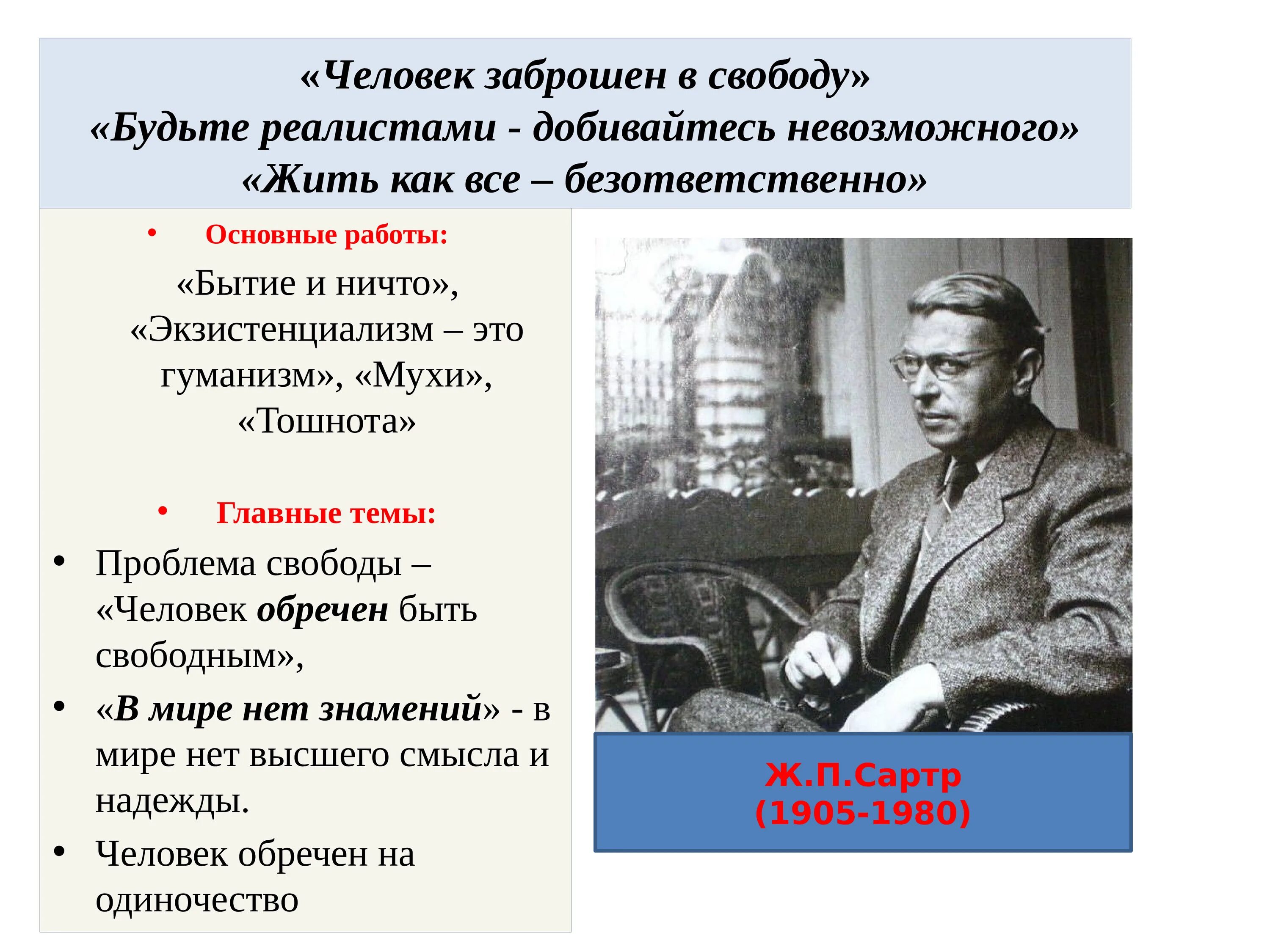 «Человек заброшен в свободу»
«Будьте реалистами - добивайтесь невозможного»
«Жить как все – безответственно»

• Основные работы:

«Бытие и ничто», «Экзистенциализм – это гуманизм», «Мухи», «Тошнота»

• Главные темы:

• Проблема свободы – «Человек обречен быть свободным»,

• «В мире нет знамений» - в мире нет высшего смысла и надежды.

• Человек обречен на одиночество

Ж.П.Сартр
(1905-1980)